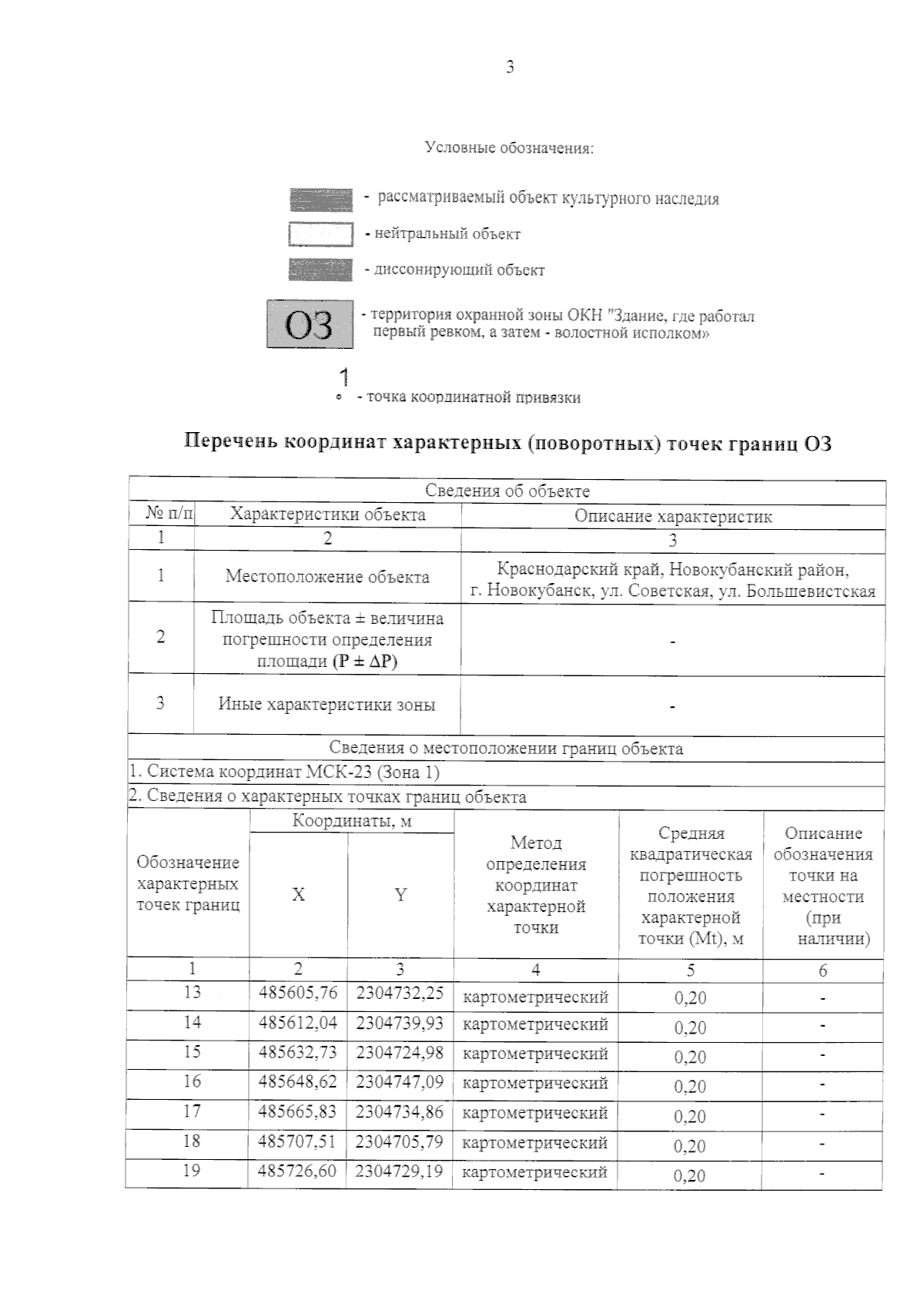 3

Условные обозначения:

- рассматриваемый объект культурного наследия

- нейтральный объект

- диссонирующий объект

ОЗ

- территория охранной зоны ОКН "Здание, где работал первый ревком, а затем - волостной исполком»

1

- точка координатной привязки

Перечень координат характерных (поворотных) точек границ ОЗ

| Сведения об объекте | | |
|---|---|---|
| № п/п | Характеристики объекта | Описание характеристик |
| 1 | 2 | 3 |
| 1 | Местоположение объекта | Краснодарский край, Новокубанский район, г. Новокубанск, ул. Советская, ул. Большевистская |
| 2 | Площадь объекта ± величина погрешности определения площади (P ± ΔP) | - |
| 3 | Иные характеристики зоны | - |

Сведения о местоположении границ объекта

1. Система координат МСК-23 (Зона 1)

2. Сведения о характерных точках границ объекта

| Обозначение характерных точек границ | Координаты, м | | Метод определения координат характерной точки | Средняя квадратическая погрешность положения характерной точки (Mt), м | Описание обозначения точки на местности (при наличии) |
|---|---|---|---|---|---|
| | X | Y | | | |
| 1 | 2 | 3 | 4 | 5 | 6 |
| 13 | 485605,76 | 2304732,25 | картометрический | 0,20 | - |
| 14 | 485612,04 | 2304739,93 | картометрический | 0,20 | - |
| 15 | 485632,73 | 2304724,98 | картометрический | 0,20 | - |
| 16 | 485648,62 | 2304747,09 | картометрический | 0,20 | - |
| 17 | 485665,83 | 2304734,86 | картометрический | 0,20 | - |
| 18 | 485707,51 | 2304705,79 | картометрический | 0,20 | - |
| 19 | 485726,60 | 2304729,19 | картометрический | 0,20 | - |